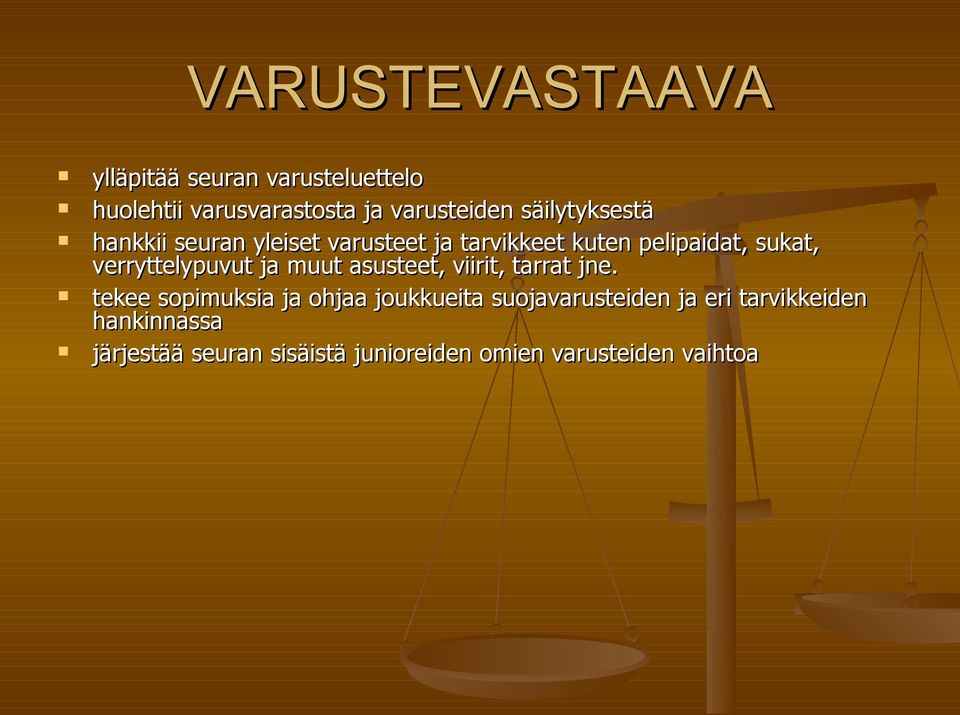 VARUSTEVASTAAVA

- ylläpitää seuran varusteluettelo
- huolehtii varusvarastosta ja varusteiden säilytyksestä
- hankkii seuran yleiset varusteet ja tarvikkeet kuten pelipaidat, sukat, verryttelypuvut ja muut asusteet, viirit, tarrat jne.
- tekee sopimuksia ja ohjaa joukkueita suojavarusteiden ja eri tarvikkeiden hankinnassa
- järjestää seuran sisäistä junioreiden omien varusteiden vaihtoa